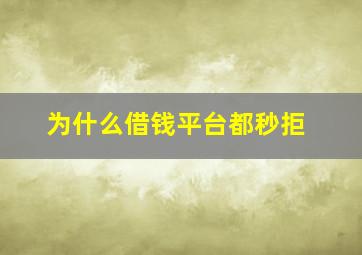 为什么借钱平台都秒拒